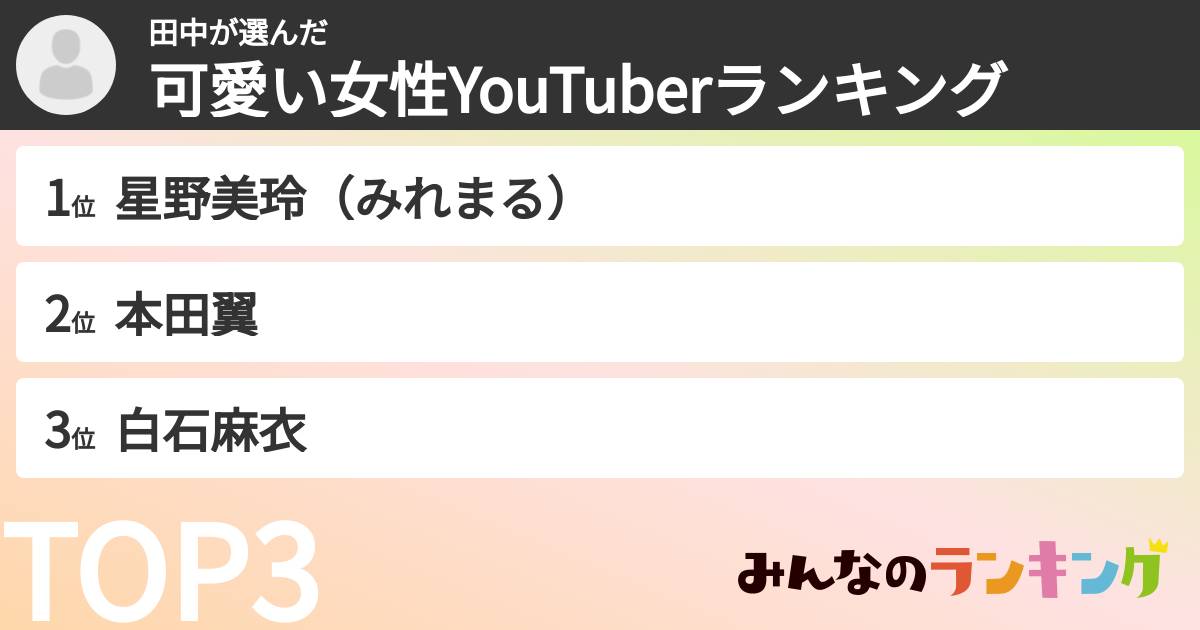 田中が選んだ
可愛い女性YouTuberランキング

1位 星野美玲（みれまる）

2位 本田翼

3位 白石麻衣

TOP3

みんなのランキング